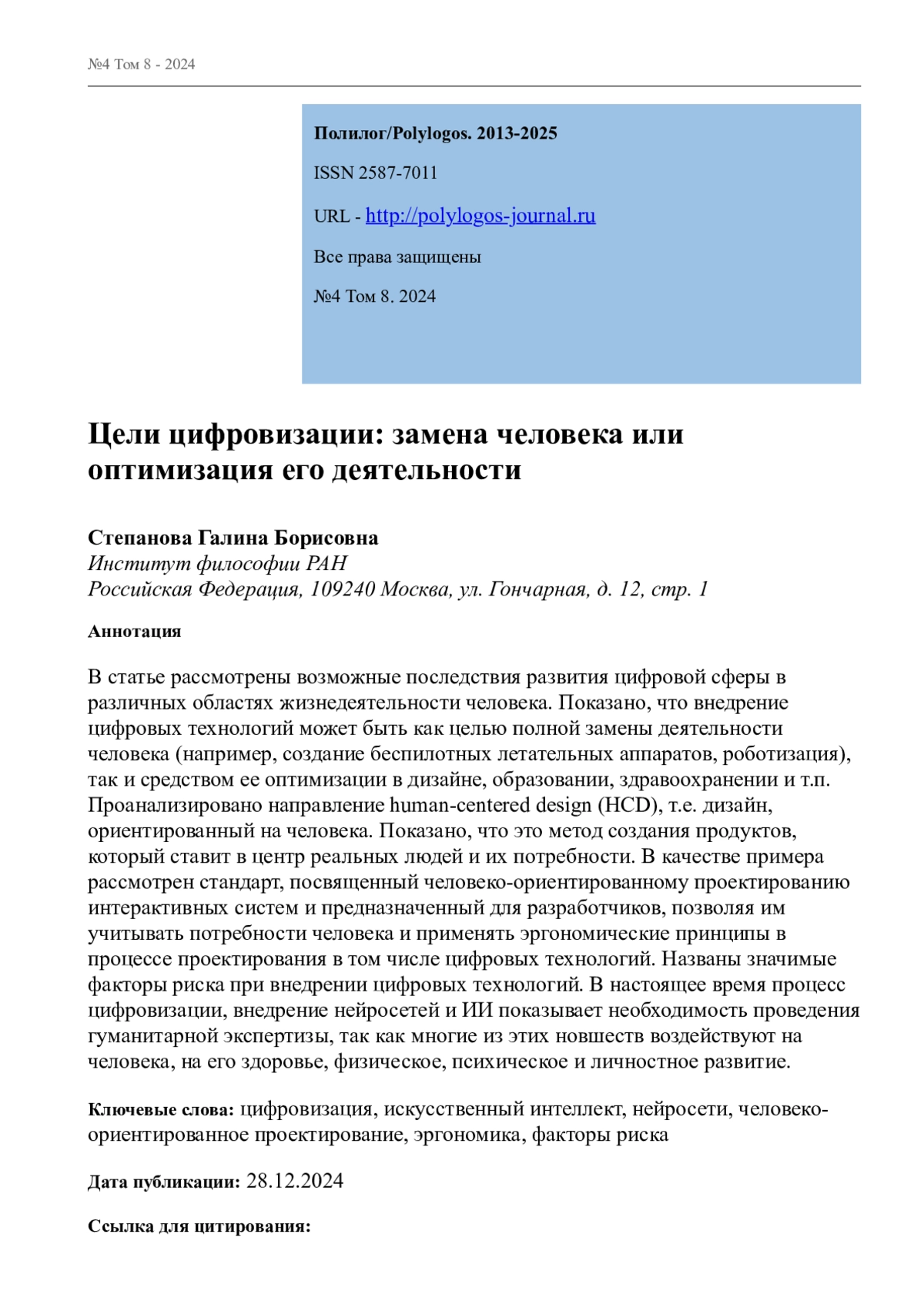 №4 Том 8 - 2024

Полилог/Polylogos. 2013-2025

ISSN 2587-7011

URL - http://polylogos-journal.ru

Все права защищены

№4 Том 8. 2024

Цели цифровизации: замена человека или оптимизация его деятельности

Степанова Галина Борисовна
Институт философии РАН
Российская Федерация, 109240 Москва, ул. Гончарная, д. 12, стр. 1

Аннотация

В статье рассмотрены возможные последствия развития цифровой сферы в различных областях жизнедеятельности человека. Показано, что внедрение цифровых технологий может быть как целью полной замены деятельности человека (например, создание беспилотных летательных аппаратов, роботизация), так и средством ее оптимизации в дизайне, образовании, здравоохранении и т.п. Проанализировано направление human-centered design (HCD), т.е. дизайн, ориентированный на человека. Показано, что это метод создания продуктов, который ставит в центр реальных людей и их потребности. В качестве примера рассмотрен стандарт, посвященный человеко-ориентированному проектированию интерактивных систем и предназначенный для разработчиков, позволяя им учитывать потребности человека и применять эргономические принципы в процессе проектирования в том числе цифровых технологий. Названы значимые факторы риска при внедрении цифровых технологий. В настоящее время процесс цифровизации, внедрение нейросетей и ИИ показывает необходимость проведения гуманитарной экспертизы, так как многие из этих новшеств воздействуют на человека, на его здоровье, физическое, психическое и личностное развитие.

Ключевые слова: цифровизация, искусственный интеллект, нейросети, человеко-ориентированное проектирование, эргономика, факторы риска

Дата публикации: 28.12.2024

Ссылка для цитирования: